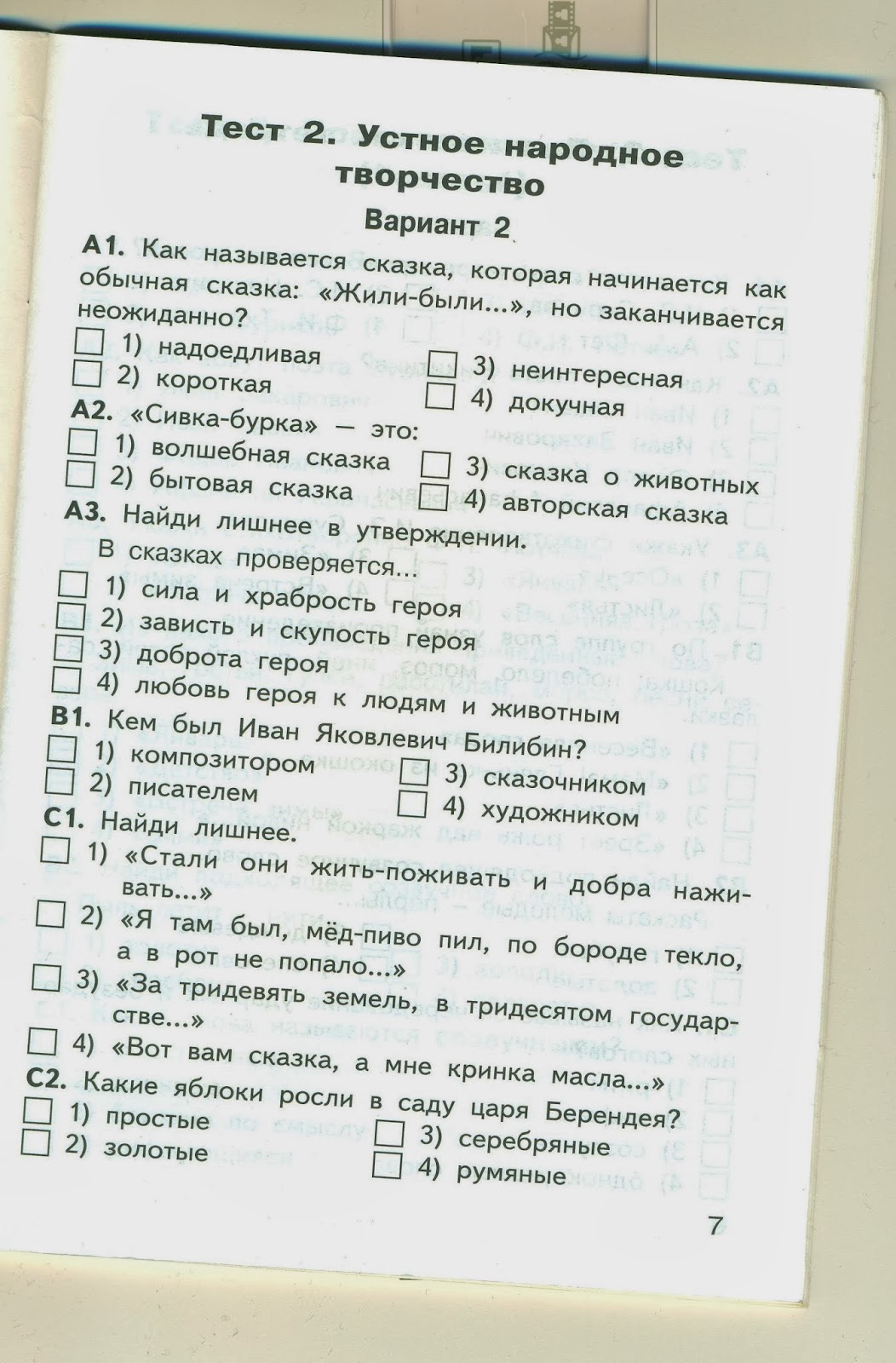 Тест 2. Устное народное творчество

Вариант 2

А1. Как называется сказка, которая начинается как обычная сказка: «Жили-были...», но заканчивается неожиданно?

1) надоедливая
2) короткая
3) неинтересная
4) докучная

А2. «Сивка-бурка» — это:

1) волшебная сказка
2) бытовая сказка
3) сказка о животных
4) авторская сказка

А3. Найди лишнее в утверждении.
В сказках проверяется...

1) сила и храбрость героя
2) зависть и скупость героя
3) доброта героя
4) любовь героя к людям и животным

В1. Кем был Иван Яковлевич Билибин?

1) композитором
2) писателем
3) сказочником
4) художником

С1. Найди лишнее.

1) «Стали они жить-поживать и добра наживать...»
2) «Я там был, мёд-пиво пил, по бороде текло, а в рот не попало...»
3) «За тридевять земель, в тридесятом государстве...»
4) «Вот вам сказка, а мне кринка масла...»

С2. Какие яблоки росли в саду царя Берендея?

1) простые
2) золотые
3) серебряные
4) румяные

7